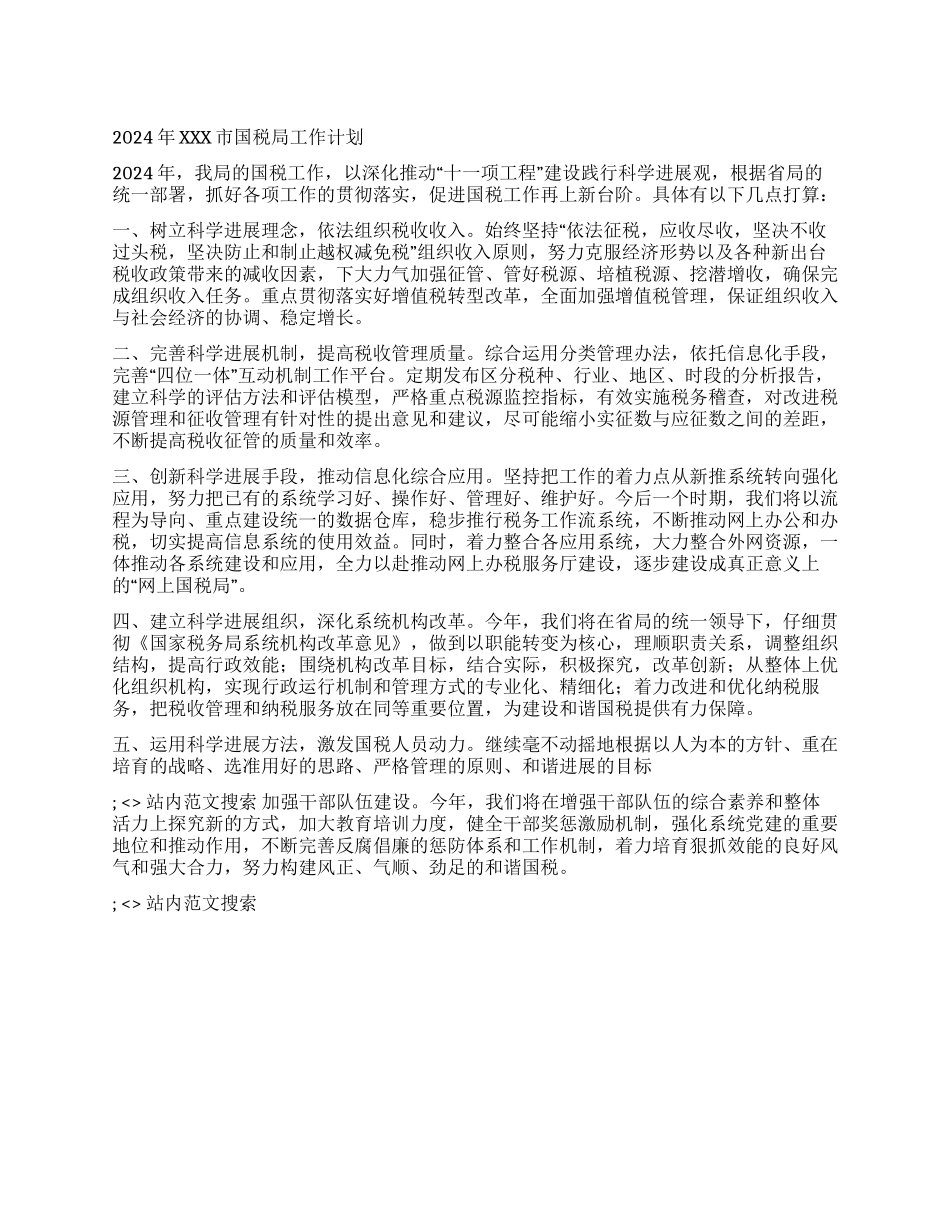 2024 年 XXX 市国税局工作计划

2024 年，我局的国税工作，以深化推动“十一项工程”建设践行科学进展观，根据省局的统一部署，抓好各项工作的贯彻落实，促进国税工作再上新台阶。具体有以下几点打算：

一、树立科学进展理念，依法组织税收收入。始终坚持“依法征税，应收尽收，坚决不收过头税，坚决防止和制止越权减免税”组织收入原则，努力克服经济形势以及各种新出台税收政策带来的减收因素，下大力气加强征管、管好税源、培植税源、挖潜增收，确保完成组织收入任务。重点贯彻落实好增值税转型改革，全面加强增值税管理，保证组织收入与社会经济的协调、稳定增长。

二、完善科学进展机制，提高税收管理质量。综合运用分类管理办法，依托信息化手段，完善“四位一体”互动机制工作平台。定期发布区分税种、行业、地区、时段的分析报告，建立科学的评估方法和评估模型，严格重点税源监控指标，有效实施税务稽查，对改进税源管理和征收管理有针对性的提出意见和建议，尽可能缩小实征数与应征数之间的差距，不断提高税收征管的质量和效率。

三、创新科学进展手段，推动信息化综合应用。坚持把工作的着力点从新推系统转向强化应用，努力把已有的系统学习好、操作好、管理好、维护好。今后一个时期，我们将以流程为导向、重点建设统一的数据仓库，稳步推行税务工作流系统，不断推动网上办公和办税，切实提高信息系统的使用效益。同时，着力整合各应用系统，大力整合外网资源，一体推动各系统建设和应用，全力以赴推动网上办税服务厅建设，逐步建设成真正意义上的“网上国税局”。

四、建立科学进展组织，深化系统机构改革。今年，我们将在省局的统一领导下，仔细贯彻《国家税务局系统机构改革意见》，做到以职能转变为核心，理顺职责关系，调整组织结构，提高行政效能；围绕机构改革目标，结合实际，积极探究，改革创新；从整体上优化组织机构，实现行政运行机制和管理方式的专业化、精细化；着力改进和优化纳税服务，把税收管理和纳税服务放在同等重要位置，为建设和谐国税提供有力保障。

五、运用科学进展方法，激发国税人员动力。继续毫不动摇地根据以人为本的方针、重在培育的战略、选准用好的思路、严格管理的原则、和谐进展的目标

; <> 站内范文搜索 加强干部队伍建设。今年，我们将在增强干部队伍的综合素养和整体活力上探究新的方式，加大教育培训力度，健全干部奖惩激励机制，强化系统党建的重要地位和推动作用，不断完善反腐倡廉的惩防体系和工作机制，着力培育狠抓效能的良好风气和强大合力，努力构建风正、气顺、劲足的和谐国税。

; <> 站内范文搜索